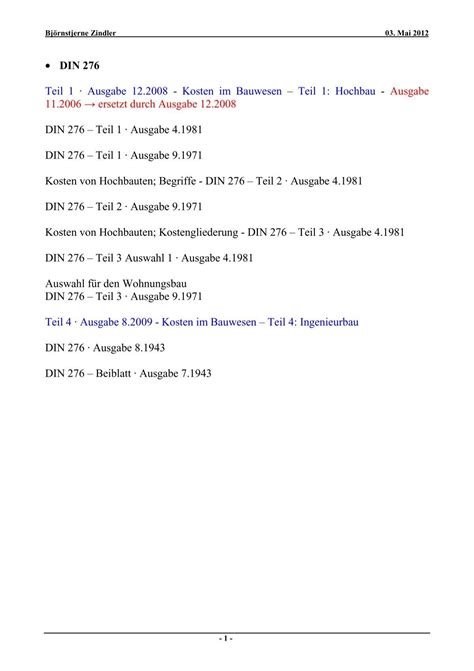 Björnstjerne Zindler

03. Mai 2012

• DIN 276

Teil 1 · Ausgabe 12.2008 - Kosten im Bauwesen – Teil 1: Hochbau - Ausgabe 11.2006 → ersetzt durch Ausgabe 12.2008

DIN 276 – Teil 1 · Ausgabe 4.1981

DIN 276 – Teil 1 · Ausgabe 9.1971

Kosten von Hochbauten; Begriffe - DIN 276 – Teil 2 · Ausgabe 4.1981

DIN 276 – Teil 2 · Ausgabe 9.1971

Kosten von Hochbauten; Kostengliederung - DIN 276 – Teil 3 · Ausgabe 4.1981

DIN 276 – Teil 3 Auswahl 1 · Ausgabe 4.1981

Auswahl für den Wohnungsbau
DIN 276 – Teil 3 · Ausgabe 9.1971

Teil 4 · Ausgabe 8.2009 - Kosten im Bauwesen – Teil 4: Ingenieurbau

DIN 276 · Ausgabe 8.1943

DIN 276 – Beiblatt · Ausgabe 7.1943

- 1 -